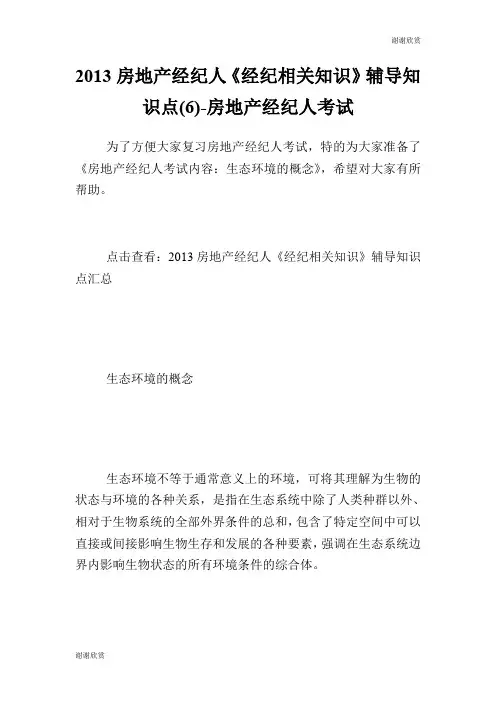 谢谢欣赏

2013 房地产经纪人《经纪相关知识》辅导知识点(6)-房地产经纪人考试

为了方便大家复习房地产经纪人考试，特的为大家准备了《房地产经纪人考试内容：生态环境的概念》，希望对大家有所帮助。

点击查看：2013 房地产经纪人《经纪相关知识》辅导知识点汇总

生态环境的概念

生态环境不等于通常意义上的环境，可将其理解为生物的状态与环境的各种关系，是指在生态系统中除了人类种群以外、相对于生物系统的全部外界条件的总和，包含了特定空间中可以直接或间接影响生物生存和发展的各种要素，强调在生态系统边界内影响生物状态的所有环境条件的综合体。

谢谢欣赏